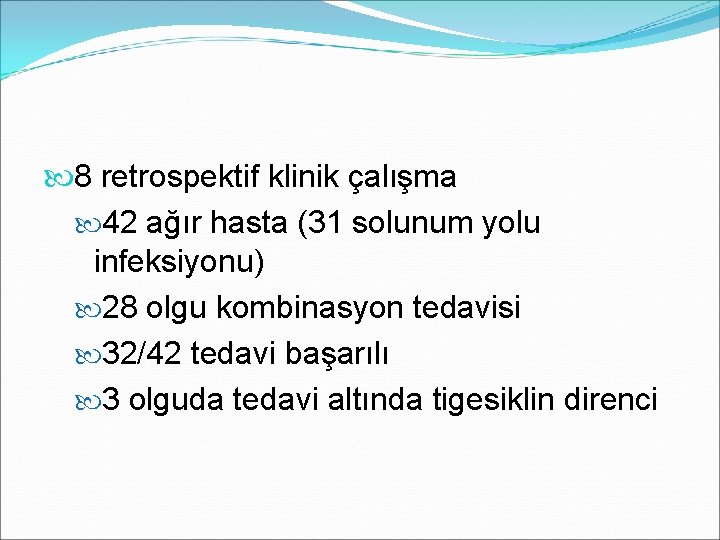 8 retrospektif klinik çalışma

42 ağır hasta (31 solunum yolu infeksiyonu)

28 olgu kombinasyon tedavisi

32/42 tedavi başarılı

3 olguda tedavi altında tigesiklin direnci